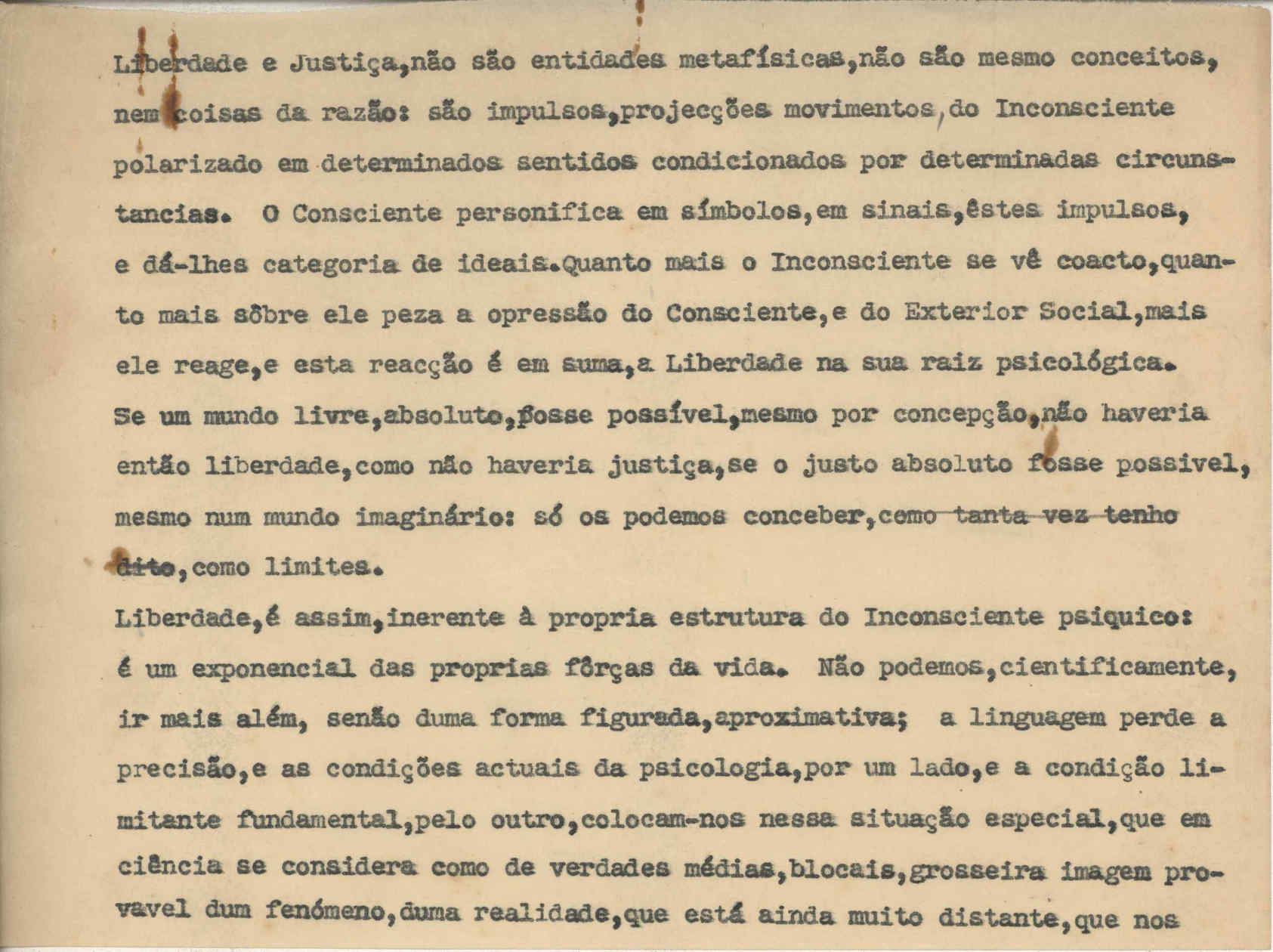 Liberdade e Justiça,não são entidades metafísicas,não são mesmo conceitos, nem coisas da razão: são impulsos,projecções movimentos do Inconsciente polarizado em determinados sentidos condicionados por determinadas circunstancias. O Consciente personifica em símbolos,em sinais,êstes impulsos, e dá-lhes categoria de ideais.Quanto mais o Inconsciente se vê coacto,quanto mais sôbre ele peza a opressão do Consciente,e do Exterior Social,mais ele reage,e esta reacção é em suma,a Liberdade na sua raiz psicológica. Se um mundo livre,absoluto,fosse possível,mesmo por concepção,não haveria então liberdade,como não haveria justiça,se o justo absoluto fosse possivel, mesmo num mundo imaginário: só os podemos conceber,como tanta vez tenho dito,como limites.

Liberdade,é assim,inerente à propria estrutura do Inconsciente psiquico: é um exponencial das proprias fôrças da vida. Não podemos,cientificamente, ir mais além, senão duma forma figurada,aproximativa; a linguagem perde a precisão,e as condições actuais da psicologia,por um lado,e a condição limitante fundamental,pelo outro,colocam-nos nessa situação especial,que em ciência se considera como de verdades médias,blocais,grosseira imagem provavel dum fenómeno,duma realidade,que está ainda muito distante,que nos